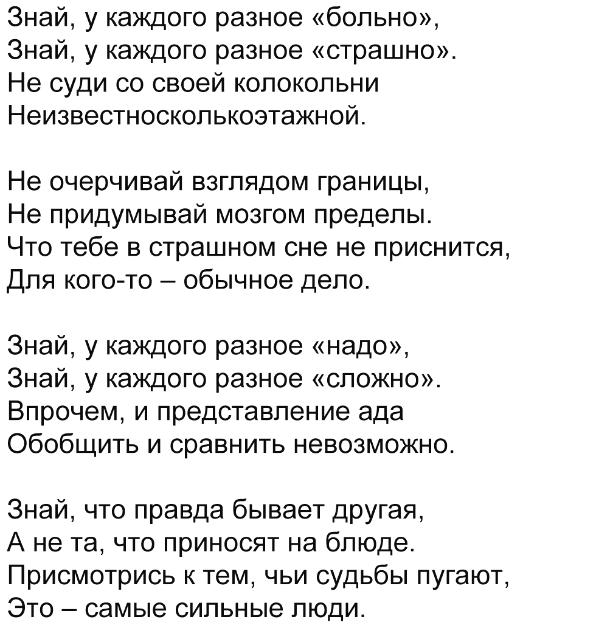 Знай, у каждого разное «больно»,
Знай, у каждого разное «страшно».
Не суди со своей колокольни
Неизвестносколькоэтажной.

Не очерчивай взглядом границы,
Не придумывай мозгом пределы.
Что тебе в страшном сне не приснится,
Для кого-то – обычное дело.

Знай, у каждого разное «надо»,
Знай, у каждого разное «сложно».
Впрочем, и представление ада
Обобщить и сравнить невозможно.

Знай, что правда бывает другая,
А не та, что приносят на блюде.
Присмотрись к тем, чьи судьбы пугают,
Это – самые сильные люди.